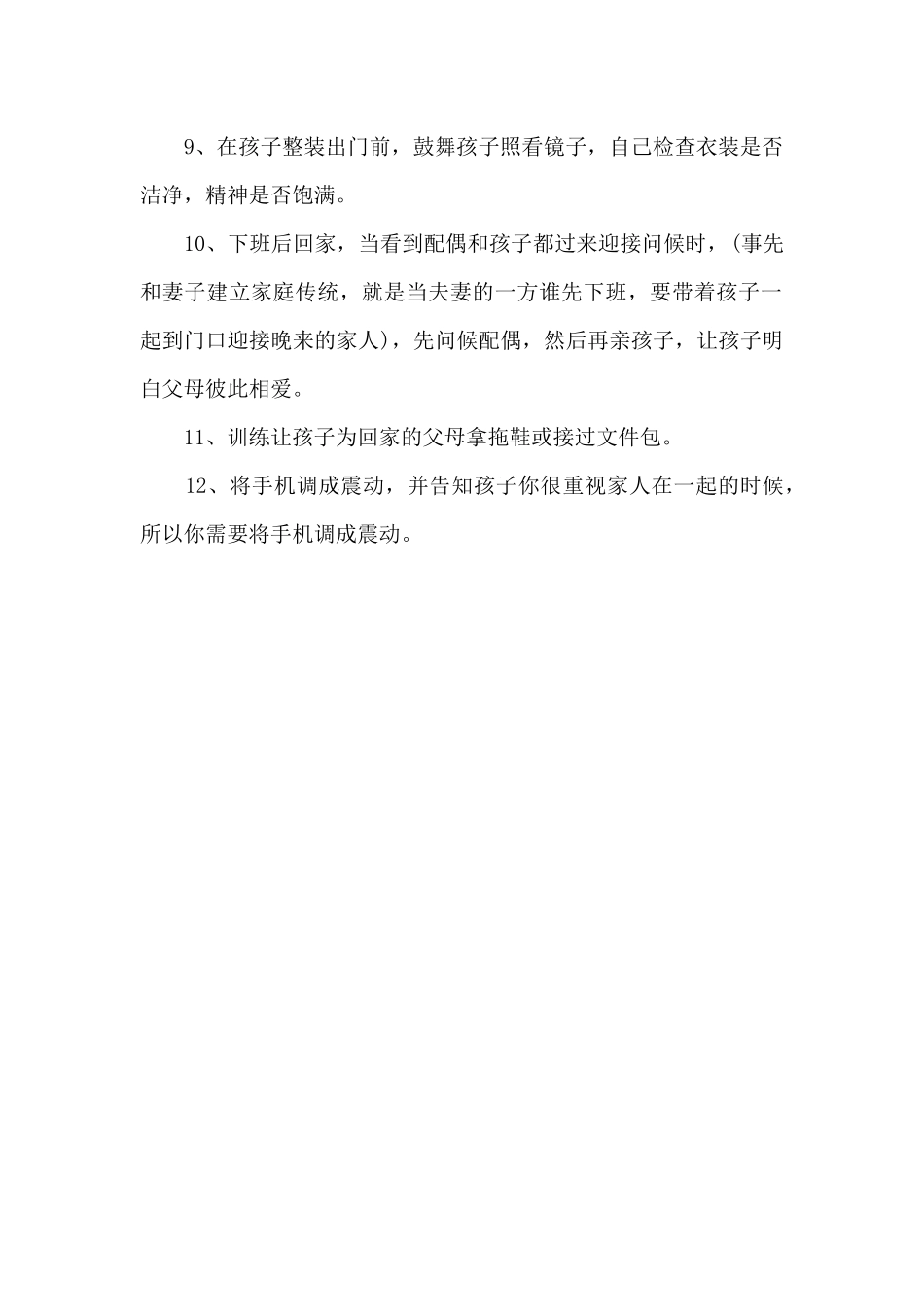 9、在孩子整装出门前，鼓舞孩子照看镜子，自己检查衣装是否洁净，精神是否饱满。

10、下班后回家，当看到配偶和孩子都过来迎接问候时，(事先和妻子建立家庭传统，就是当夫妻的一方谁先下班，要带着孩子一起到门口迎接晚来的家人)，先问候配偶，然后再亲孩子，让孩子明白父母彼此相爱。

11、训练让孩子为回家的父母拿拖鞋或接过文件包。

12、将手机调成震动，并告知孩子你很重视家人在一起的时候，所以你需要将手机调成震动。